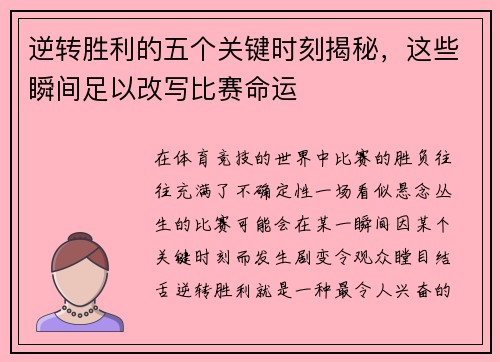 逆转胜利的五个关键时刻揭秘，这些瞬间足以改写比赛命运

在体育竞技的世界中比赛的胜负往往充满了不确定性一场看似悬念丛生的比赛可能会在某一瞬间因某个关键时刻而发生剧变令观众瞠目结舌逆转胜利就是一种最令人兴奋的